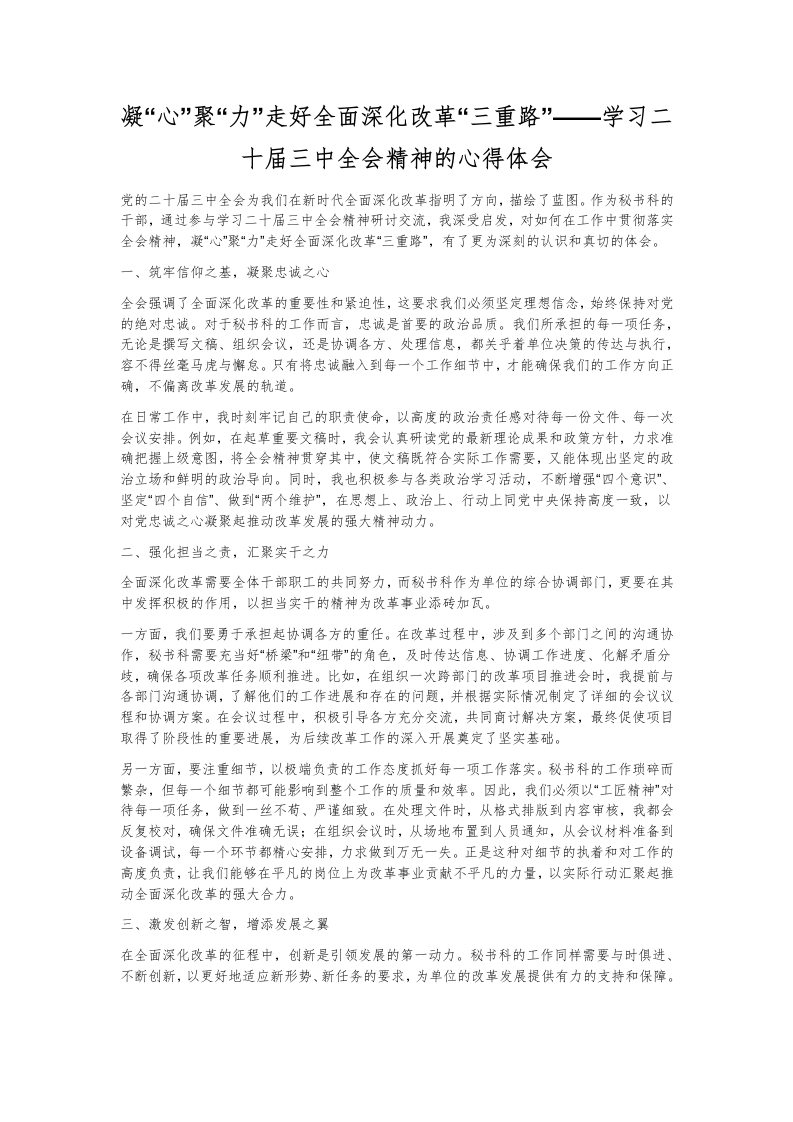 凝“心”聚“力”走好全面深化改革“三重路”——学习二十届三中全会精神的心得体会

党的二十届三中全会为我们在新时代全面深化改革指明了方向，描绘了蓝图。作为秘书科的干部，通过参与学习二十届三中全会精神研讨交流，我深受启发，对如何在工作中贯彻落实全会精神，凝“心”聚“力”走好全面深化改革“三重路”，有了更为深刻的认识和真切的体会。

一、筑牢信仰之基，凝聚忠诚之心

全会强调了全面深化改革的重要性和紧迫性，这要求我们必须坚定理想信念，始终保持对党的绝对忠诚。对于秘书科的工作而言，忠诚是首要的政治品质。我们所承担的每一项任务，无论是撰写文稿、组织会议，还是协调各方、处理信息，都关乎着单位决策的传达与执行，容不得丝毫马虎与懈怠。只有将忠诚融入到每一个工作细节中，才能确保我们的工作方向正确，不偏离改革发展的轨道。

在日常工作中，我时刻牢记自己的职责使命，以高度的政治责任感对待每一份文件、每一次会议安排。例如，在起草重要文稿时，我会认真研读党的最新理论成果和政策方针，力求准确把握上级意图，将全会精神贯穿其中，使文稿既符合实际工作需要，又能体现出坚定的政治立场和鲜明的政治导向。同时，我也积极参与各类政治学习活动，不断增强“四个意识”、坚定“四个自信”、做到“两个维护”，在思想上、政治上、行动上同党中央保持高度一致，以对党忠诚之心凝聚起推动改革发展的强大精神动力。

二、强化担当之责，汇聚实干之力

全面深化改革需要全体干部职工的共同努力，而秘书科作为单位的综合协调部门，更要在其中发挥积极的作用，以担当实干的精神为改革事业添砖加瓦。

一方面，我们要勇于承担起协调各方的重任。在改革过程中，涉及到多个部门之间的沟通协作，秘书科需要充当好“桥梁”和“纽带”的角色，及时传达信息、协调工作进度、化解矛盾分歧，确保各项改革任务顺利推进。比如，在组织一次跨部门的改革项目推进会时，我提前与各部门沟通协调，了解他们的工作进展和存在的问题，并根据实际情况制定了详细的会议议程和协调方案。在会议过程中，积极引导各方充分交流，共同商讨解决方案，最终促使项目取得了阶段性的重要进展，为后续改革工作的深入开展奠定了坚实基础。

另一方面，要注重细节，以极端负责的工作态度抓好每一项工作落实。秘书科的工作琐碎而繁杂，但每一个细节都可能影响到整个工作的质量和效率。因此，我们必须以“工匠精神”对待每一项任务，做到一丝不苟、严谨细致。在处理文件时，从格式排版到内容审核，我都会反复校对，确保文件准确无误；在组织会议时，从场地布置到人员通知，从会议材料准备到设备调试，每一个环节都精心安排，力求做到万无一失。正是这种对细节的执着和对工作的高度负责，让我们能够在平凡的岗位上为改革事业贡献不平凡的力量，以实际行动汇聚起推动全面深化改革的强大合力。

三、激发创新之智，增添发展之翼

在全面深化改革的征程中，创新是引领发展的第一动力。秘书科的工作同样需要与时俱进、不断创新，以更好地适应新形势、新任务的要求，为单位的改革发展提供有力的支持和保障。